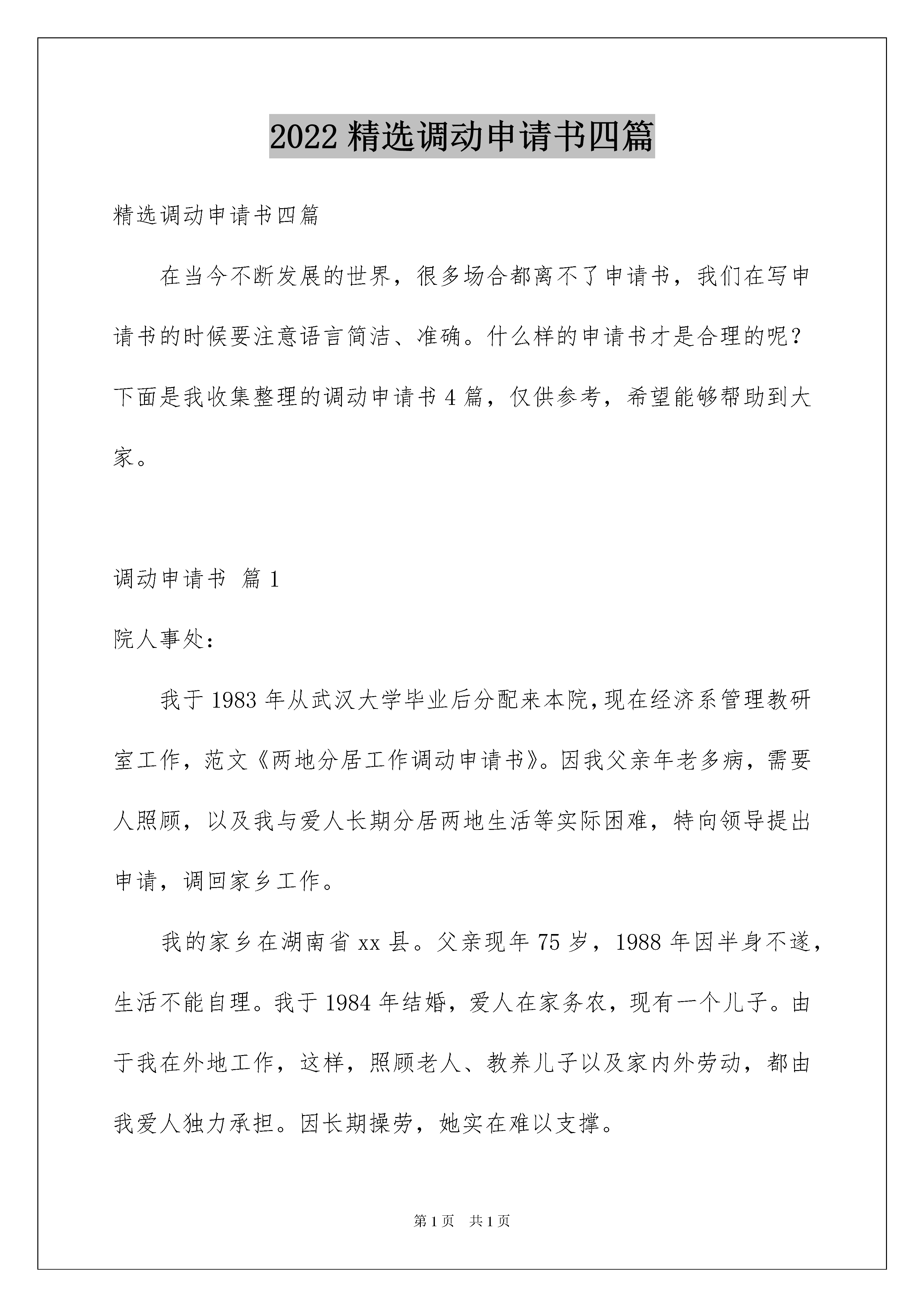 2022 精选调动申请书四篇

精选调动申请书四篇

在当今不断发展的世界，很多场合都离不了申请书，我们在写申请书的时候要注意语言简洁、准确。什么样的申请书才是合理的呢？下面是我收集整理的调动申请书 4 篇，仅供参考，希望能够帮助到大家。

调动申请书 篇 1

院人事处：

我于 1983 年从武汉大学毕业后分配来本院,现在经济系管理教研室工作，范文《两地分居工作调动申请书》。因我父亲年老多病，需要人照顾，以及我与爱人长期分居两地生活等实际困难，特向领导提出申请，调回家乡工作。

我的家乡在湖南省 xx 县。父亲现年 75 岁，1988 年因半身不遂，生活不能自理。我于 1984 年结婚，爱人在家务农，现有一个儿子。由于我在外地工作，这样，照顾老人、教养儿子以及家内外劳动，都由我爱人独力承担。因长期操劳，她实在难以支撑。

第 1 页　共 1 页